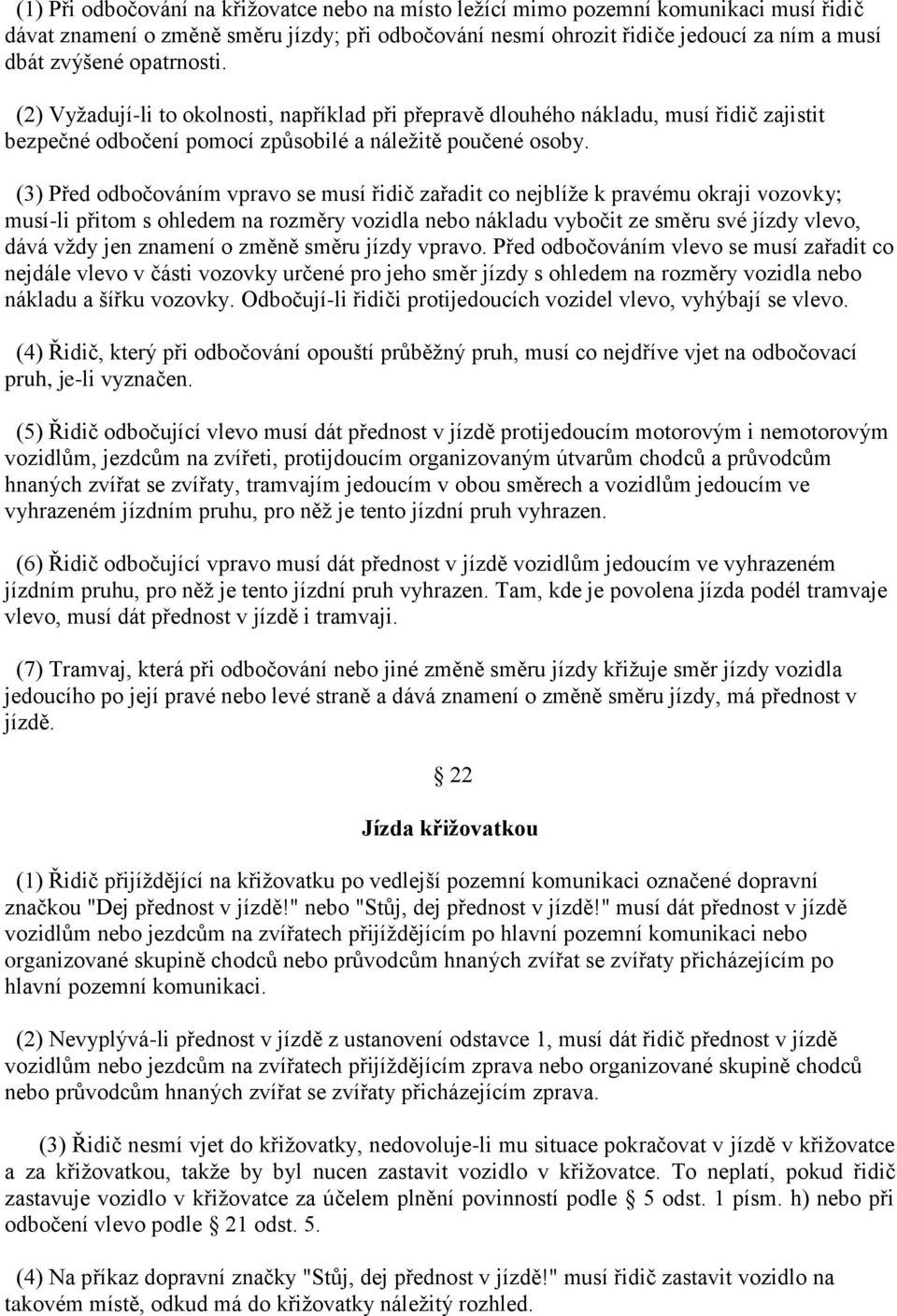 (1) Při odbočování na křižovatce nebo na místo ležící mimo pozemní komunikaci musí řidič dávat znamení o změně směru jízdy; při odbočování nesmí ohrozit řidiče jedoucí za ním a musí dbát zvýšené opatrnosti.

(2) Vyžadují-li to okolnosti, například při přepravě dlouhého nákladu, musí řidič zajistit bezpečné odbočení pomocí způsobilé a náležitě poučené osoby.

(3) Před odbočováním vpravo se musí řidič zařadit co nejblíže k pravému okraji vozovky; musí-li přitom s ohledem na rozměry vozidla nebo nákladu vybočit ze směru své jízdy vlevo, dává vždy jen znamení o změně směru jízdy vpravo. Před odbočováním vlevo se musí zařadit co nejdále vlevo v části vozovky určené pro jeho směr jízdy s ohledem na rozměry vozidla nebo nákladu a šířku vozovky. Odbočují-li řidiči protijedoucích vozidel vlevo, vyhýbají se vlevo.

(4) Řidič, který při odbočování opouští průběžný pruh, musí co nejdříve vjet na odbočovací pruh, je-li vyznačen.

(5) Řidič odbočující vlevo musí dát přednost v jízdě protijedoucím motorovým i nemotorovým vozidlům, jezdcům na zvířeti, protijdoucím organizovaným útvarům chodců a průvodcům hnaných zvířat se zvířaty, tramvajím jedoucím v obou směrech a vozidlům jedoucím ve vyhrazeném jízdním pruhu, pro něž je tento jízdní pruh vyhrazen.

(6) Řidič odbočující vpravo musí dát přednost v jízdě vozidlům jedoucím ve vyhrazeném jízdním pruhu, pro něž je tento jízdní pruh vyhrazen. Tam, kde je povolena jízda podél tramvaje vlevo, musí dát přednost v jízdě i tramvaji.

(7) Tramvaj, která při odbočování nebo jiné změně směru jízdy křižuje směr jízdy vozidla jedoucího po její pravé nebo levé straně a dává znamení o změně směru jízdy, má přednost v jízdě.

§ 22

Jízda křižovatkou

(1) Řidič přijíždějící na křižovatku po vedlejší pozemní komunikaci označené dopravní značkou "Dej přednost v jízdě!" nebo "Stůj, dej přednost v jízdě!" musí dát přednost v jízdě vozidlům nebo jezdcům na zvířatech přijíždějícím po hlavní pozemní komunikaci nebo organizované skupině chodců nebo průvodcům hnaných zvířat se zvířaty přicházejícím po hlavní pozemní komunikaci.

(2) Nevyplývá-li přednost v jízdě z ustanovení odstavce 1, musí dát řidič přednost v jízdě vozidlům nebo jezdcům na zvířatech přijíždějícím zprava nebo organizované skupině chodců nebo průvodcům hnaných zvířat se zvířaty přicházejícím zprava.

(3) Řidič nesmí vjet do křižovatky, nedovoluje-li mu situace pokračovat v jízdě v křižovatce a za křižovatkou, takže by byl nucen zastavit vozidlo v křižovatce. To neplatí, pokud řidič zastavuje vozidlo v křižovatce za účelem plnění povinností podle § 5 odst. 1 písm. h) nebo při odbočení vlevo podle § 21 odst. 5.

(4) Na příkaz dopravní značky "Stůj, dej přednost v jízdě!" musí řidič zastavit vozidlo na takovém místě, odkud má do křižovatky náležitý rozhled.